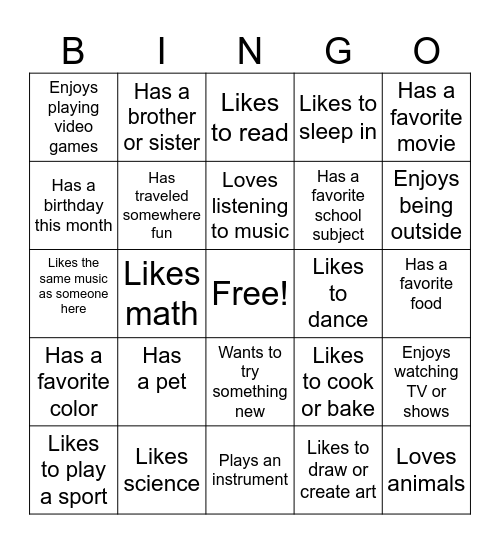 | B | I | N | G | O |
|---|---|---|---|---|
| Enjoys playing video games | Has a brother or sister | Likes to read | Likes to sleep in | Has a favorite movie |
| Has a birthday this month | Has traveled somewhere fun | Loves listening to music | Has a favorite school subject | Enjoys being outside |
| Likes the same music as someone here | Likes math | Free! | Likes to dance | Has a favorite food |
| Has a favorite color | Has a pet | Wants to try something new | Likes to cook or bake | Enjoys watching TV or shows |
| Likes to play a sport | Likes science | Plays an instrument | Likes to draw or create art | Loves animals |